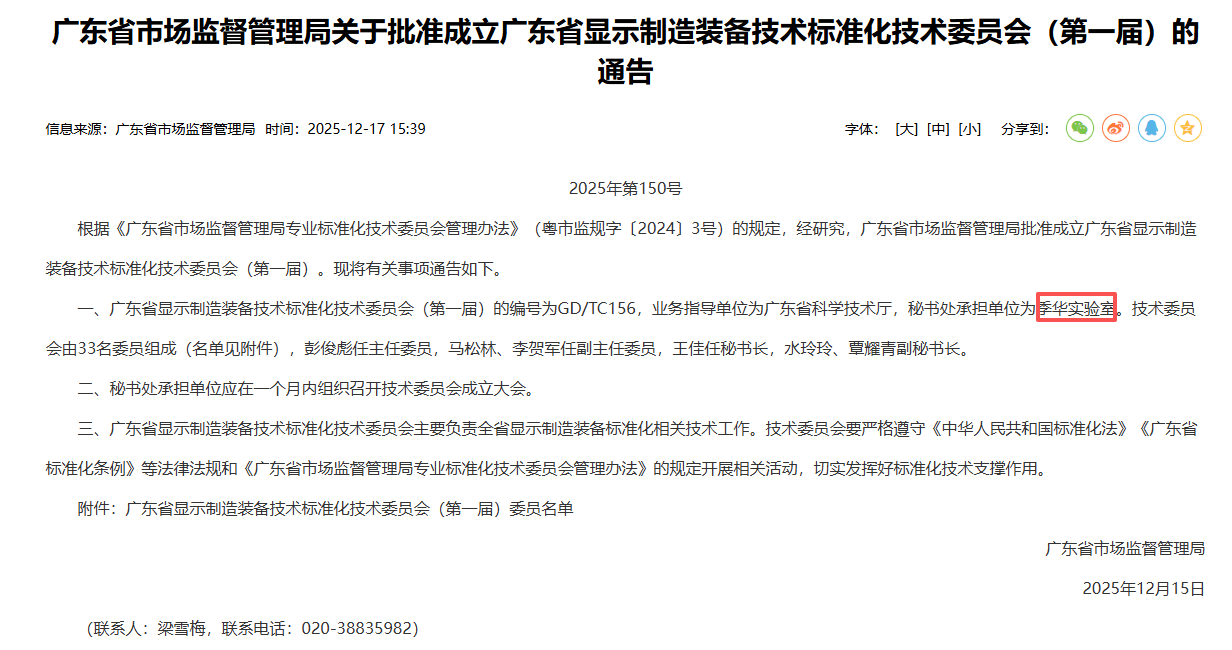 广东省市场监督管理局关于批准成立广东省显示制造装备技术标准化技术委员会（第一届）的通告

信息来源：广东省市场监督管理局 时间：2025-12-17 15:39

字体： [大] [中] [小] 分享到：

2025年第150号

根据《广东省市场监督管理局专业标准化技术委员会管理办法》（粤市监规字〔2024〕3号）的规定，经研究，广东省市场监督管理局批准成立广东省显示制造装备技术标准化技术委员会（第一届）。现将有关事项通告如下。

一、广东省显示制造装备技术标准化技术委员会（第一届）的编号为GD/TC156，业务指导单位为广东省科学技术厅，秘书处承担单位为季华实验室。技术委员会由33名委员组成（名单见附件），彭俊彪任主任委员，马松林、李贺军任副主任委员，王佳任秘书长，水玲玲、覃耀青副秘书长。

二、秘书处承担单位应在一个月内组织召开技术委员会成立大会。

三、广东省显示制造装备技术标准化技术委员会主要负责全省显示制造装备标准化相关技术工作。技术委员会要严格遵守《中华人民共和国标准化法》《广东省标准化条例》等法律法规和《广东省市场监督管理局专业标准化技术委员会管理办法》的规定开展相关活动，切实发挥好标准化技术支撑作用。

附件：广东省显示制造装备技术标准化技术委员会（第一届）委员名单

广东省市场监督管理局

2025年12月15日

（联系人：梁雪梅，联系电话：020-38835982）